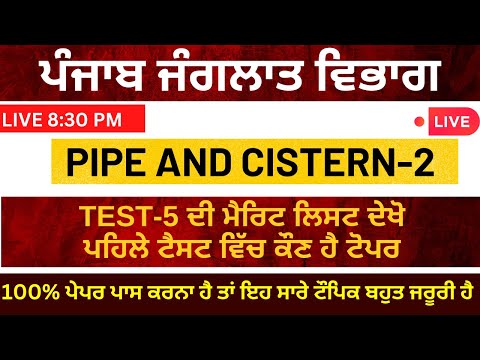 ਪੰਜਾਬ ਜੰਗਲਾਤ ਵਿਭਾਗ

LIVE 8:30 PM

LIVE

PIPE AND CISTERN-2

TEST-5 ਦੀ ਮੈਰਿਟ ਲਿਸਟ ਦੇਖੋ
ਪਹਿਲੇ ਟੈਸਟ ਵਿੱਚ ਕੌਣ ਹੈ ਟੋਪਰ

100% ਪੇਪਰ ਪਾਸ ਕਰਨਾ ਹੈ ਤਾਂ ਇਹ ਸਾਰੇ ਟੌਪਿਕ ਬਹੁਤ ਜਰੂਰੀ ਹੈ